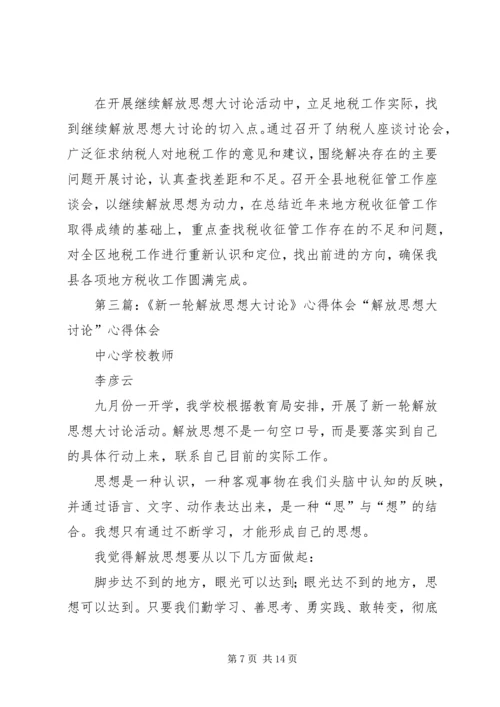 在开展继续解放思想大讨论活动中，立足地税工作实际，找到继续解放思想大讨论的切入点。通过召开了纳税人座谈讨论会，广泛征求纳税人对地税工作的意见和建议，围绕解决存在的主要问题开展讨论，认真查找差距和不足。召开全县地税征管工作座谈会，以继续解放思想为动力，在总结近年来地方税收征管工作取得成绩的基础上，重点查找税收征管工作存在的不足和问题，对全区地税工作进行重新认识和定位，找出前进的方向，确保我县各项地方税收工作圆满完成。

第三篇：《新一轮解放思想大讨论》心得体会“解放思想大讨论”心得体会

中心学校教师

李彦云

九月份一开学，我学校根据教育局安排，开展了新一轮解放思想大讨论活动。解放思想不是一句空口号，而是要落实到自己的具体行动上来，联系自己目前的实际工作。

思想是一种认识，一种客观事物在我们头脑中认知的反映，并通过语言、文字、动作表达出来，是一种“思”与“想”的结合。我想只有通过不断学习，才能形成自己的思想。

我觉得解放思想要从以下几方面做起：

脚步达不到的地方，眼光可以达到；眼光达不到的地方，思想可以达到。只要我们勤学习、善思考、勇实践、敢转变，彻底

第 7 页 共 14 页